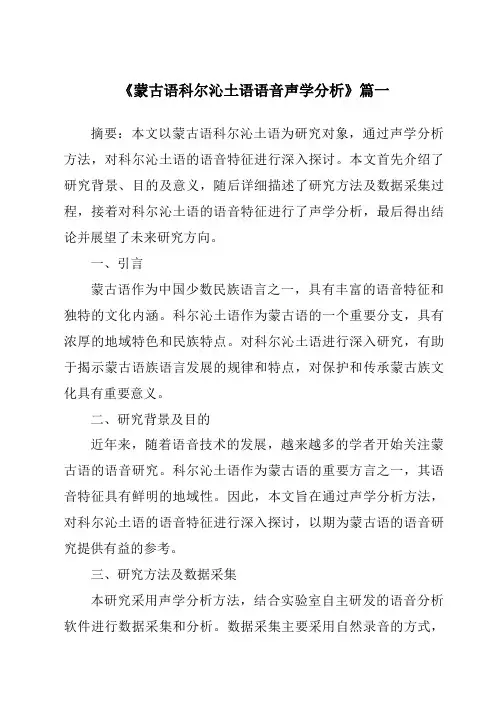 《蒙古语科尔沁土语语音声学分析》篇一

摘要：本文以蒙古语科尔沁土语为研究对象，通过声学分析方法，对科尔沁土语的语音特征进行深入探讨。本文首先介绍了研究背景、目的及意义，随后详细描述了研究方法及数据采集过程，接着对科尔沁土语的语音特征进行了声学分析，最后得出结论并展望了未来研究方向。

一、引言

蒙古语作为中国少数民族语言之一，具有丰富的语音特征和独特的文化内涵。科尔沁土语作为蒙古语的一个重要分支，具有浓厚的地域特色和民族特点。对科尔沁土语进行深入研究，有助于揭示蒙古语族语言发展的规律和特点，对保护和传承蒙古族文化具有重要意义。

二、研究背景及目的

近年来，随着语音技术的发展，越来越多的学者开始关注蒙古语的语音研究。科尔沁土语作为蒙古语的重要方言之一，其语音特征具有鲜明的地域性。因此，本文旨在通过声学分析方法，对科尔沁土语的语音特征进行深入探讨，以期为蒙古语的语音研究提供有益的参考。

三、研究方法及数据采集

本研究采用声学分析方法，结合实验室自主研发的语音分析软件进行数据采集和分析。数据采集主要采用自然录音的方式，